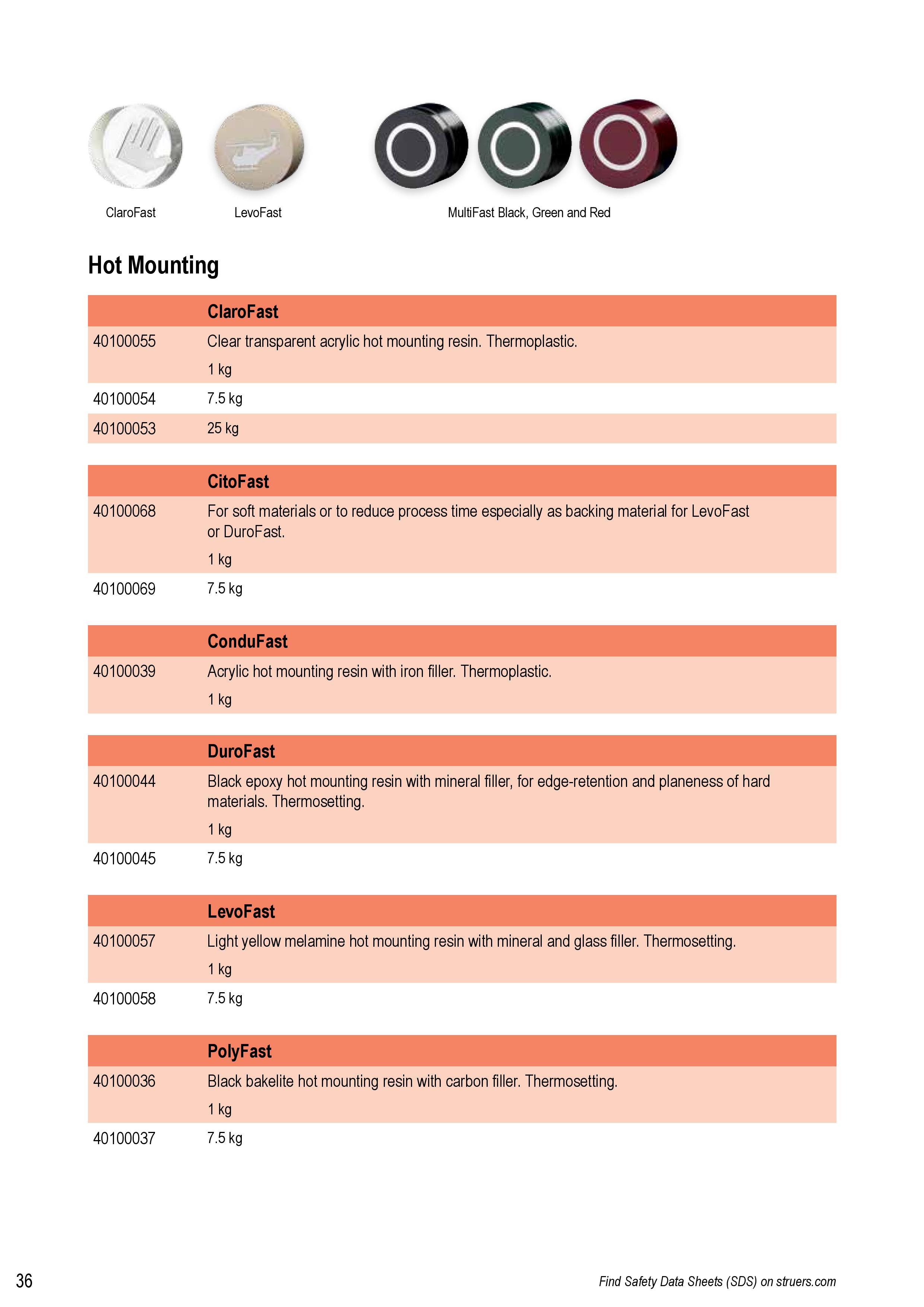 ClaroFast

LevoFast

MultiFast Black, Green and Red

Hot Mounting

| | ClaroFast |
|---|---|
| 40100055 | Clear transparent acrylic hot mounting resin. Thermoplastic. 1 kg |
| 40100054 | 7.5 kg |
| 40100053 | 25 kg |

| | CitoFast |
|---|---|
| 40100068 | For soft materials or to reduce process time especially as backing material for LevoFast or DuroFast. 1 kg |
| 40100069 | 7.5 kg |

| | ConduFast |
|---|---|
| 40100039 | Acrylic hot mounting resin with iron filler. Thermoplastic. 1 kg |

| | DuroFast |
|---|---|
| 40100044 | Black epoxy hot mounting resin with mineral filler, for edge-retention and planeness of hard materials. Thermosetting. 1 kg |
| 40100045 | 7.5 kg |

| | LevoFast |
|---|---|
| 40100057 | Light yellow melamine hot mounting resin with mineral and glass filler. Thermosetting. 1 kg |
| 40100058 | 7.5 kg |

| | PolyFast |
|---|---|
| 40100036 | Black bakelite hot mounting resin with carbon filler. Thermosetting. 1 kg |
| 40100037 | 7.5 kg |

36

Find Safety Data Sheets (SDS) on struers.com